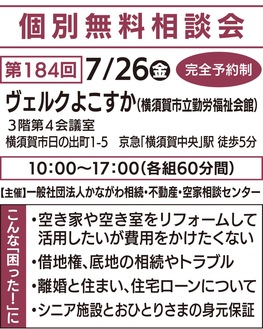 個別無料相談会

第184回 7/26㊎ 完全予約制

ヴェルクよこすか(横須賀市立勤労福祉会館)
３階第４会議室
横須賀市日の出町1-5　京急「横須賀中央」駅 徒歩5分

10:00〜17:00(各組60分間)

【主催】一般社団法人かながわ相続・不動産・空家相談センター

こんな「困った!」に

・空き家や空き室をリフォームして活用したいが費用をかけたくない
・借地権、底地の相続やトラブル
・離婚と住まい、住宅ローンについて
・シニア施設とおひとりさまの身元保証